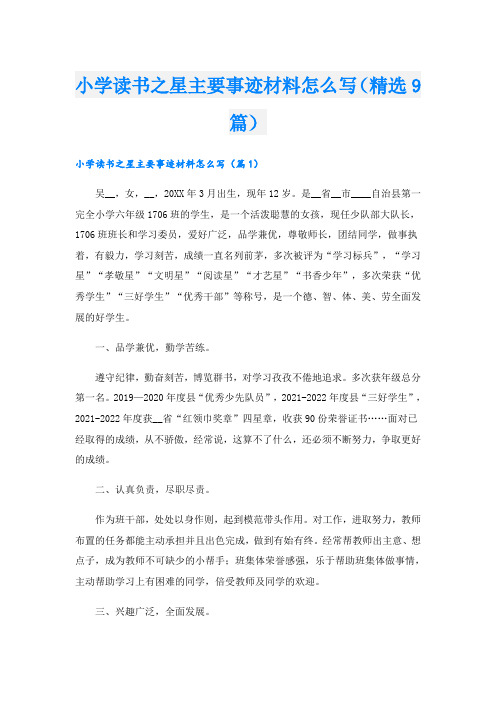 小学读书之星主要事迹材料怎么写（精选9篇）

小学读书之星主要事迹材料怎么写（篇1）

吴__，女，__，20XX年3月出生，现年12岁。是__省__市____自治县第一完全小学六年级1706班的学生，是一个活泼聪慧的女孩，现任少队部大队长，1706班班长和学习委员，爱好广泛，品学兼优，尊敬师长，团结同学，做事执着，有毅力，学习刻苦，成绩一直名列前茅，多次被评为“学习标兵”，“学习星”“孝敬星”“文明星”“阅读星”“才艺星”“书香少年”，多次荣获“优秀学生”“三好学生”“优秀干部”等称号，是一个德、智、体、美、劳全面发展的好学生。

一、品学兼优，勤学苦练。

遵守纪律，勤奋刻苦，博览群书，对学习孜孜不倦地追求。多次获年级总分第一名。2019—2020年度县“优秀少先队员”，2021-2022年度县“三好学生”，2021-2022年度获__省“红领巾奖章”四星章，收获90份荣誉证书……面对已经取得的成绩，从不骄傲，经常说，这算不了什么，还必须不断努力，争取更好的成绩。

二、认真负责，尽职尽责。

作为班干部，处处以身作则，起到模范带头作用。对工作，进取努力，教师布置的任务都能主动承担并且出色完成，做到有始有终。经常帮教师出主意、想点子，成为教师不可缺少的小帮手；班集体荣誉感强，乐于帮助班集体做事情，主动帮助学习上有困难的同学，倍受教师及同学的欢迎。

三、兴趣广泛，全面发展。